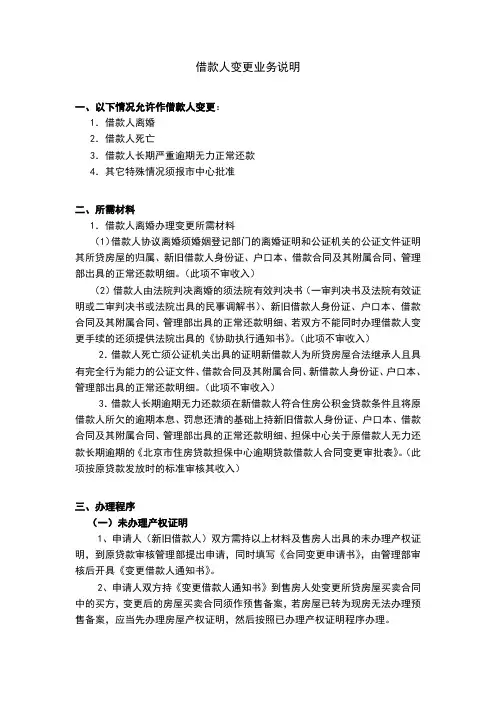 借款人变更业务说明

一、以下情况允许作借款人变更：

1. 借款人离婚

2. 借款人死亡

3. 借款人长期严重逾期无力正常还款

4. 其它特殊情况须报市中心批准

二、所需材料

1. 借款人离婚办理变更所需材料

（1）借款人协议离婚须婚姻登记部门的离婚证明和公证机关的公证文件证明其所贷房屋的归属、新旧借款人身份证、户口本、借款合同及其附属合同、管理部出具的正常还款明细。（此项不审收入）

（2）借款人由法院判决离婚的须法院有效判决书（一审判决书及法院有效证明或二审判决书或法院出具的民事调解书）、新旧借款人身份证、户口本、借款合同及其附属合同、管理部出具的正常还款明细、若双方不能同时办理借款人变更手续的还须提供法院出具的《协助执行通知书》。（此项不审收入）

2. 借款人死亡须公证机关出具的证明新借款人为所贷房屋合法继承人且具有完全行为能力的公证文件、借款合同及其附属合同、新借款人身份证、户口本、管理部出具的正常还款明细。（此项不审收入）

3. 借款人长期逾期无力还款须在新借款人符合住房公积金贷款条件且将原借款人所欠的逾期本息、罚息还清的基础上持新旧借款人身份证、户口本、借款合同及其附属合同、管理部出具的正常还款明细、担保中心关于原借款人无力还款长期逾期的《北京市住房贷款担保中心逾期贷款借款人合同变更审批表》。（此项按原贷款发放时的标准审核其收入）

三、办理程序

（一）未办理产权证明

1、申请人（新旧借款人）双方需持以上材料及售房人出具的未办理产权证明，到原贷款审核管理部提出申请，同时填写《合同变更申请书》，由管理部审核后开具《变更借款人通知书》。

2、申请人双方持《变更借款人通知书》到售房人处变更所贷房屋买卖合同中的买方，变更后的房屋买卖合同须作预售备案，若房屋已转为现房无法办理预售备案，应当先办理房屋产权证明，然后按照已办理产权证明程序办理。